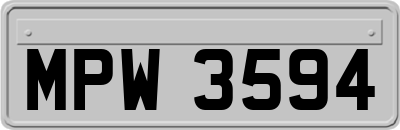 MPW 3594